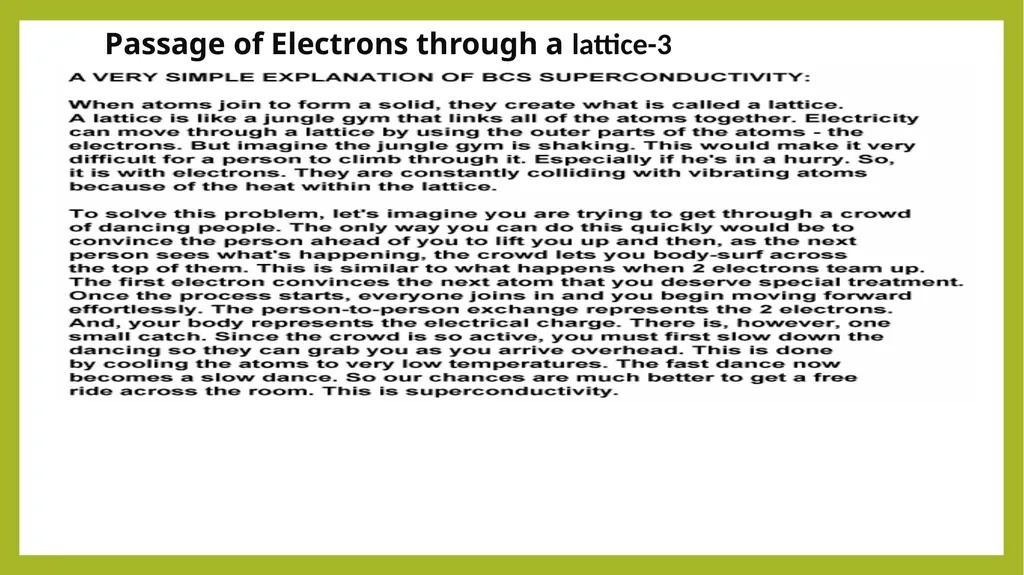 Passage of Electrons through a lattice-3

A VERY SIMPLE EXPLANATION OF BCS SUPERCONDUCTIVITY:

When atoms join to form a solid, they create what is called a lattice. A lattice is like a jungle gym that links all of the atoms together. Electricity can move through a lattice by using the outer parts of the atoms - the electrons. But imagine the jungle gym is shaking. This would make it very difficult for a person to climb through it. Especially if he's in a hurry. So, it is with electrons. They are constantly colliding with vibrating atoms because of the heat within the lattice.

To solve this problem, let's imagine you are trying to get through a crowd of dancing people. The only way you can do this quickly would be to convince the person ahead of you to lift you up and then, as the next person sees what's happening, the crowd lets you body-surf across the top of them. This is similar to what happens when 2 electrons team up. The first electron convinces the next atom that you deserve special treatment. Once the process starts, everyone joins in and you begin moving forward effortlessly. The person-to-person exchange represents the 2 electrons. And, your body represents the electrical charge. There is, however, one small catch. Since the crowd is so active, you must first slow down the dancing so they can grab you as you arrive overhead. This is done by cooling the atoms to very low temperatures. The fast dance now becomes a slow dance. So our chances are much better to get a free ride across the room. This is superconductivity.